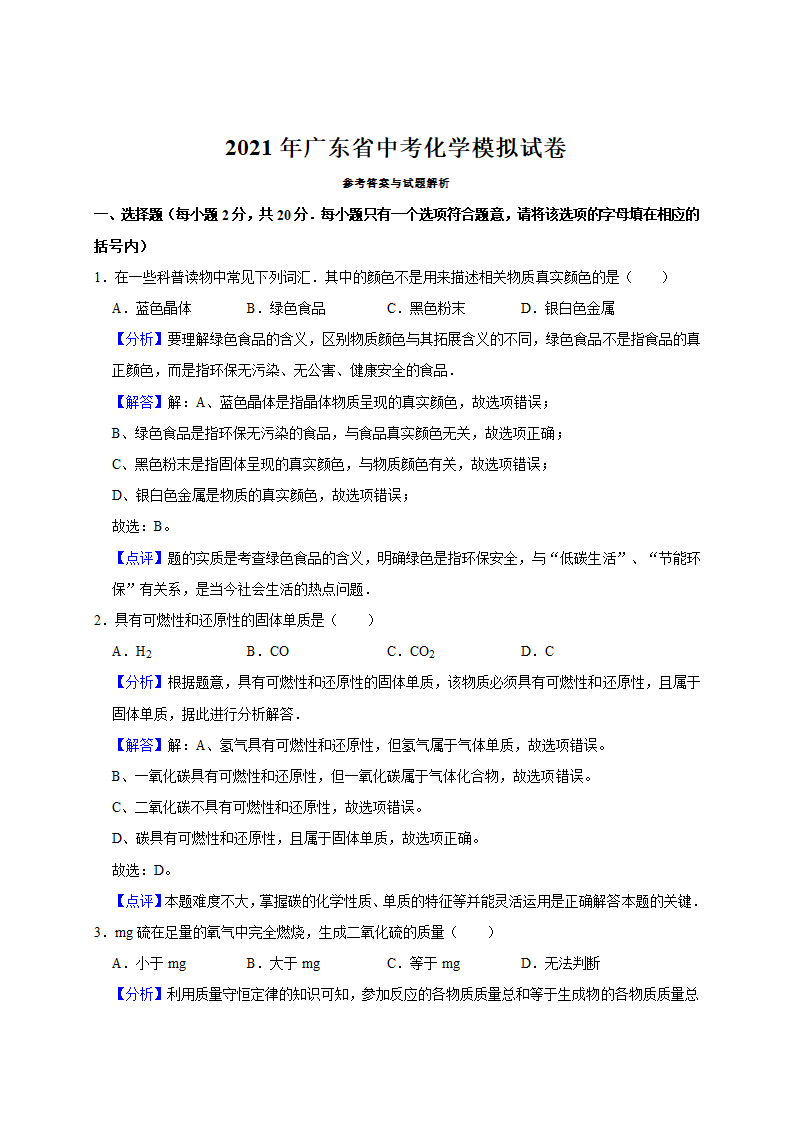 2021 年广东省中考化学模拟试卷

参考答案与试题解析

一、选择题（每小题 2 分，共 20 分．每小题只有一个选项符合题意，请将该选项的字母填在相应的括号内）

1．在一些科普读物中常见下列词汇．其中的颜色不是用来描述相关物质真实颜色的是（　　）

A．蓝色晶体　　B．绿色食品　　C．黑色粉末　　D．银白色金属

【分析】要理解绿色食品的含义，区别物质颜色与其拓展含义的不同，绿色食品不是指食品的真正颜色，而是指环保无污染、无公害、健康安全的食品．

【解答】解：A、蓝色晶体是指晶体物质呈现的真实颜色，故选项错误；

B、绿色食品是指环保无污染的食品，与食品真实颜色无关，故选项正确；

C、黑色粉末是指固体呈现的真实颜色，与物质颜色有关，故选项错误；

D、银白色金属是物质的真实颜色，故选项错误；

故选：B。

【点评】题的实质是考查绿色食品的含义，明确绿色是指环保安全，与“低碳生活”、“节能环保”有关系，是当今社会生活的热点问题．

2．具有可燃性和还原性的固体单质是（　　）

A．$H_2$　　B．CO　　C．$CO_2$　　D．C

【分析】根据题意，具有可燃性和还原性的固体单质，该物质必须具有可燃性和还原性，且属于固体单质，据此进行分析解答．

【解答】解：A、氢气具有可燃性和还原性，但氢气属于气体单质，故选项错误。

B、一氧化碳具有可燃性和还原性，但一氧化碳属于气体化合物，故选项错误。

C、二氧化碳不具有可燃性和还原性，故选项错误。

D、碳具有可燃性和还原性，且属于固体单质，故选项正确。

故选：D。

【点评】本题难度不大，掌握碳的化学性质、单质的特征等并能灵活运用是正确解答本题的关键．

3．mg 硫在足量的氧气中完全燃烧，生成二氧化硫的质量（　　）

A．小于 mg　　B．大于 mg　　C．等于 mg　　D．无法判断

【分析】利用质量守恒定律的知识可知，参加反应的各物质质量总和等于生成物的各物质质量总